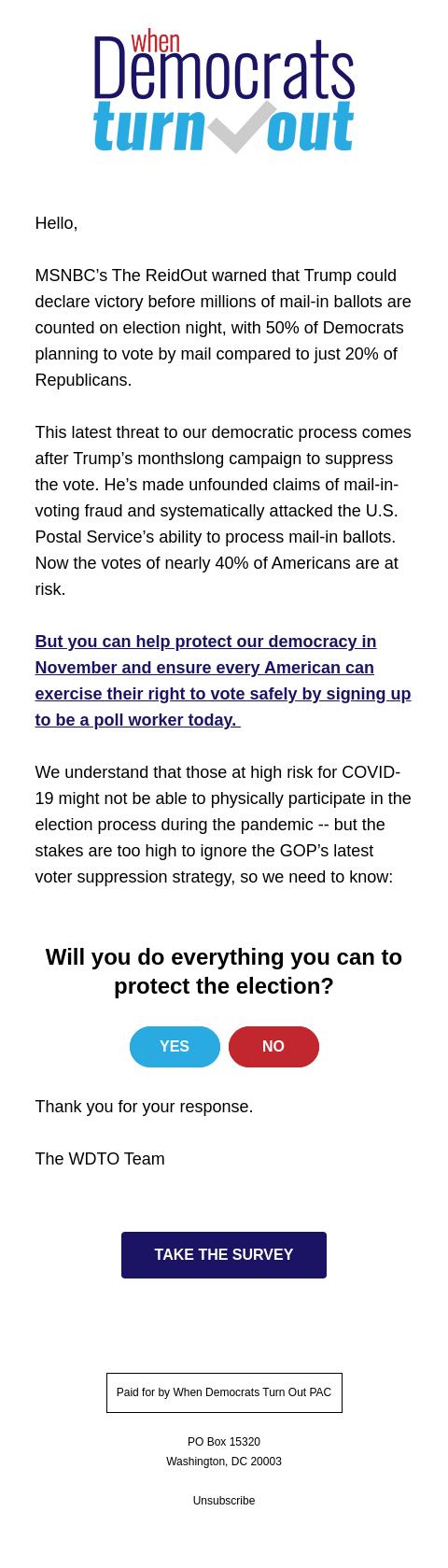 when
Democrats
turn out

Hello,

MSNBC's The ReidOut warned that Trump could declare victory before millions of mail-in ballots are counted on election night, with 50% of Democrats planning to vote by mail compared to just 20% of Republicans.

This latest threat to our democratic process comes after Trump's monthslong campaign to suppress the vote. He's made unfounded claims of mail-in-voting fraud and systematically attacked the U.S. Postal Service's ability to process mail-in ballots. Now the votes of nearly 40% of Americans are at risk.

But you can help protect our democracy in November and ensure every American can exercise their right to vote safely by signing up to be a poll worker today.

We understand that those at high risk for COVID-19 might not be able to physically participate in the election process during the pandemic -- but the stakes are too high to ignore the GOP's latest voter suppression strategy, so we need to know:

Will you do everything you can to protect the election?

YES

NO

Thank you for your response.

The WDTO Team

TAKE THE SURVEY

Paid for by When Democrats Turn Out PAC

PO Box 15320
Washington, DC 20003

Unsubscribe